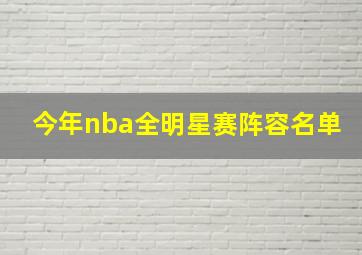 今年nba全明星赛阵容名单